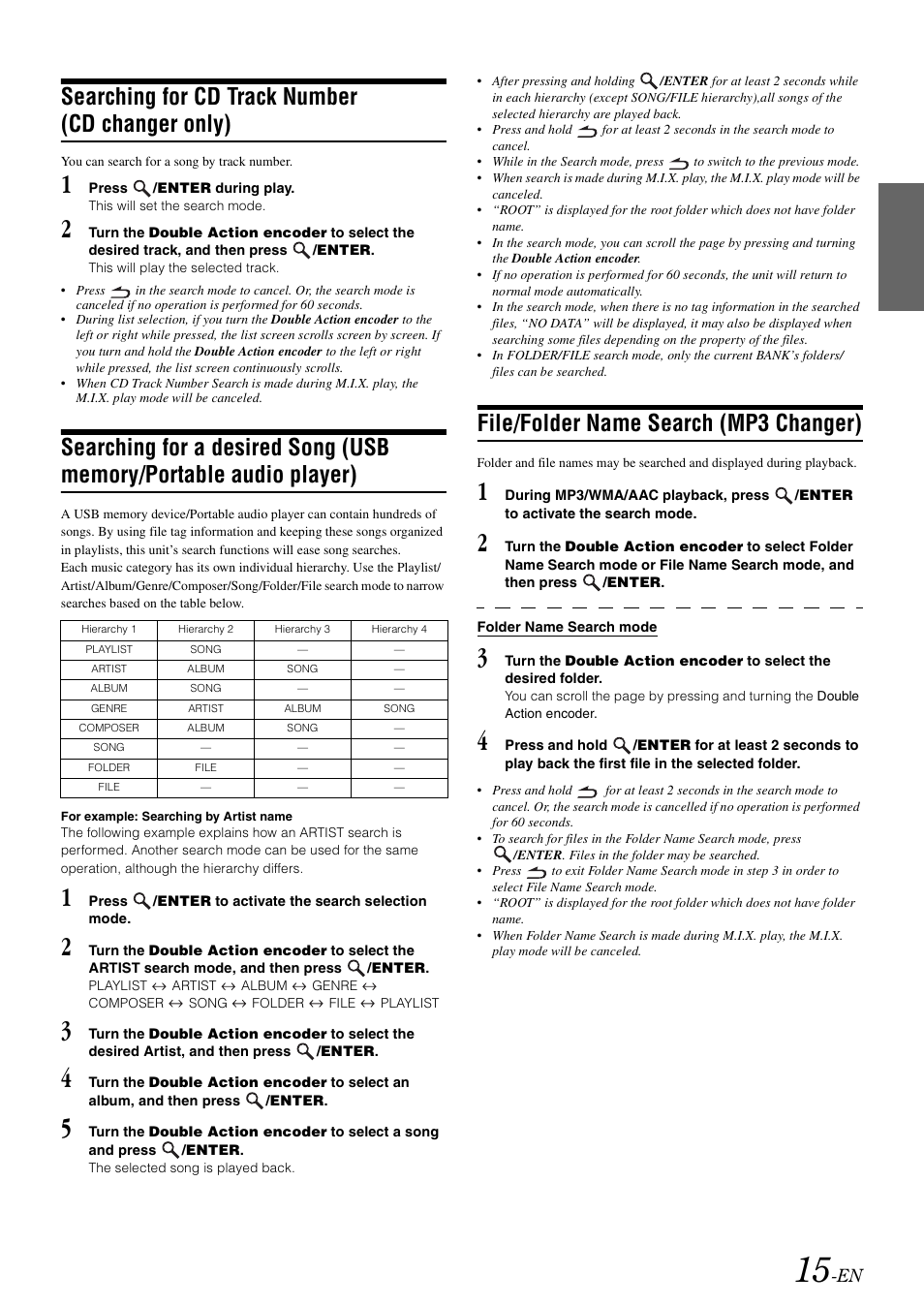 Searching for CD Track Number (CD changer only)

You can search for a song by track number.

1 Press /ENTER during play.
This will set the search mode.

2 Turn the Double Action encoder to select the desired track, and then press /ENTER.
This will play the selected track.

• Press in the search mode to cancel. Or, the search mode is canceled if no operation is performed for 60 seconds.
• During list selection, if you turn the Double Action encoder to the left or right while pressed, the list screen scrolls screen by screen. If you turn and hold the Double Action encoder to the left or right while pressed, the list screen continuously scrolls.
• When CD Track Number Search is made during M.I.X. play, the M.I.X. play mode will be canceled.

Searching for a desired Song (USB memory/Portable audio player)

A USB memory device/Portable audio player can contain hundreds of songs. By using file tag information and keeping these songs organized in playlists, this unit's search functions will ease song searches.
Each music category has its own individual hierarchy. Use the Playlist/Artist/Album/Genre/Composer/Song/Folder/File search mode to narrow searches based on the table below.

| Hierarchy 1 | Hierarchy 2 | Hierarchy 3 | Hierarchy 4 |
|---|---|---|---|
| PLAYLIST | SONG | — | — |
| ARTIST | ALBUM | SONG | — |
| ALBUM | SONG | — | — |
| GENRE | ARTIST | ALBUM | SONG |
| COMPOSER | ALBUM | SONG | — |
| SONG | — | — | — |
| FOLDER | FILE | — | — |
| FILE | — | — | — |

For example: Searching by Artist name
The following example explains how an ARTIST search is performed. Another search mode can be used for the same operation, although the hierarchy differs.

1 Press /ENTER to activate the search selection mode.

2 Turn the Double Action encoder to select the ARTIST search mode, and then press /ENTER.
PLAYLIST ↔ ARTIST ↔ ALBUM ↔ GENRE ↔ COMPOSER ↔ SONG ↔ FOLDER ↔ FILE ↔ PLAYLIST

3 Turn the Double Action encoder to select the desired Artist, and then press /ENTER.

4 Turn the Double Action encoder to select an album, and then press /ENTER.

5 Turn the Double Action encoder to select a song and press /ENTER.
The selected song is played back.

• After pressing and holding /ENTER for at least 2 seconds while in each hierarchy (except SONG/FILE hierarchy),all songs of the selected hierarchy are played back.
• Press and hold for at least 2 seconds in the search mode to cancel.
• While in the Search mode, press to switch to the previous mode.
• When search is made during M.I.X. play, the M.I.X. play mode will be canceled.
• "ROOT" is displayed for the root folder which does not have folder name.
• In the search mode, you can scroll the page by pressing and turning the Double Action encoder.
• If no operation is performed for 60 seconds, the unit will return to normal mode automatically.
• In the search mode, when there is no tag information in the searched files, "NO DATA" will be displayed, it may also be displayed when searching some files depending on the property of the files.
• In FOLDER/FILE search mode, only the current BANK's folders/files can be searched.

File/Folder Name Search (MP3 Changer)

Folder and file names may be searched and displayed during playback.

1 During MP3/WMA/AAC playback, press /ENTER to activate the search mode.

2 Turn the Double Action encoder to select Folder Name Search mode or File Name Search mode, and then press /ENTER.

Folder Name Search mode

3 Turn the Double Action encoder to select the desired folder.
You can scroll the page by pressing and turning the Double Action encoder.

4 Press and hold /ENTER for at least 2 seconds to play back the first file in the selected folder.

• Press and hold for at least 2 seconds in the search mode to cancel. Or, the search mode is cancelled if no operation is performed for 60 seconds.
• To search for files in the Folder Name Search mode, press /ENTER. Files in the folder may be searched.
• Press to exit Folder Name Search mode in step 3 in order to select File Name Search mode.
• "ROOT" is displayed for the root folder which does not have folder name.
• When Folder Name Search is made during M.I.X. play, the M.I.X. play mode will be canceled.

15-EN